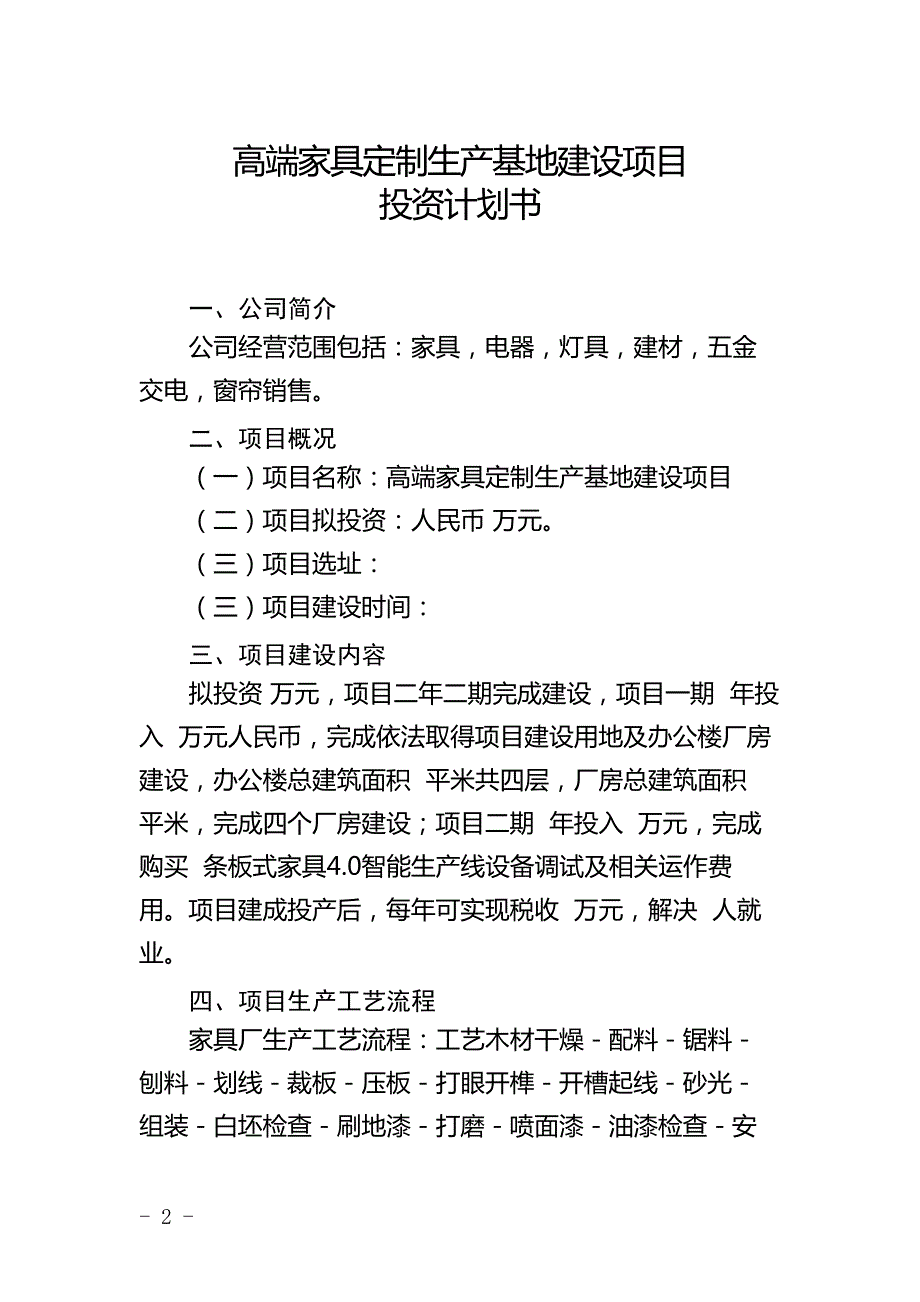 高端家具定制生产基地建设项目
投资计划书

一、公司简介

公司经营范围包括：家具，电器，灯具，建材，五金交电，窗帘销售。

二、项目概况

（一）项目名称：高端家具定制生产基地建设项目

（二）项目拟投资：人民币 万元。

（三）项目选址：

（三）项目建设时间：

三、项目建设内容

拟投资 万元，项目二年二期完成建设，项目一期 年投入 万元人民币，完成依法取得项目建设用地及办公楼厂房建设，办公楼总建筑面积 平米共四层，厂房总建筑面积 平米，完成四个厂房建设；项目二期 年投入 万元，完成购买 条板式家具4.0智能生产线设备调试及相关运作费用。项目建成投产后，每年可实现税收 万元，解决 人就业。

四、项目生产工艺流程

家具厂生产工艺流程：工艺木材干燥－配料－锯料－刨料－划线－裁板－压板－打眼开榫－开槽起线－砂光－组装－白坯检查－刷地漆－打磨－喷面漆－油漆检查－安

－ 2 －